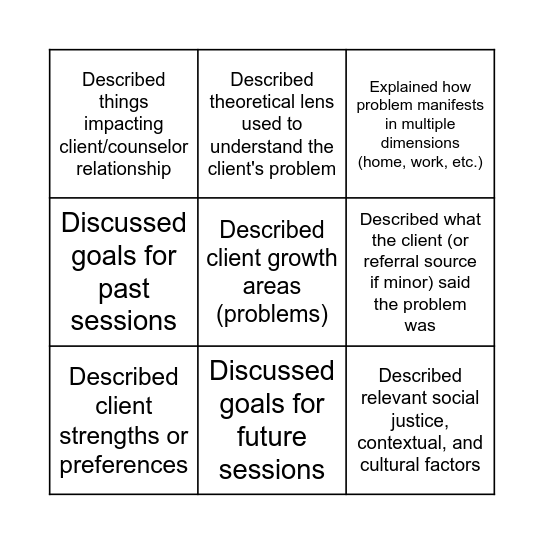 | | | |
|---|---|---|
| Described things impacting client/counselor relationship | Described theoretical lens used to understand the client's problem | Explained how problem manifests in multiple dimensions (home, work, etc.) |
| Discussed goals for past sessions | Described client growth areas (problems) | Described what the client (or referral source if minor) said the problem was |
| Described client strengths or preferences | Discussed goals for future sessions | Described relevant social justice, contextual, and cultural factors |